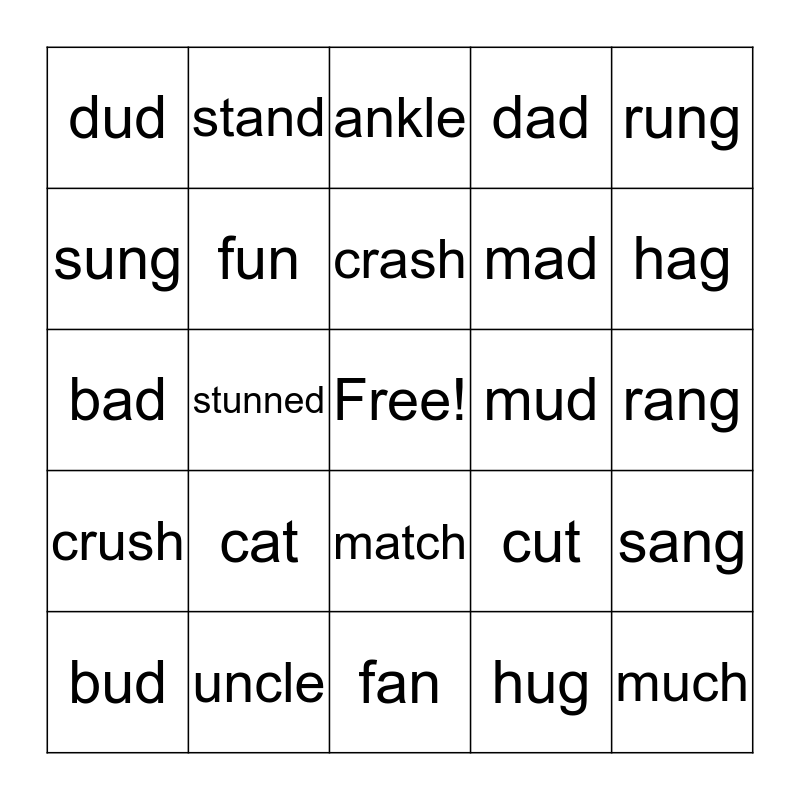 | dud | stand | ankle | dad | rung |
|---|---|---|---|---|
| sung | fun | crash | mad | hag |
| bad | stunned | Free! | mud | rang |
| crush | cat | match | cut | sang |
| bud | uncle | fan | hug | much |